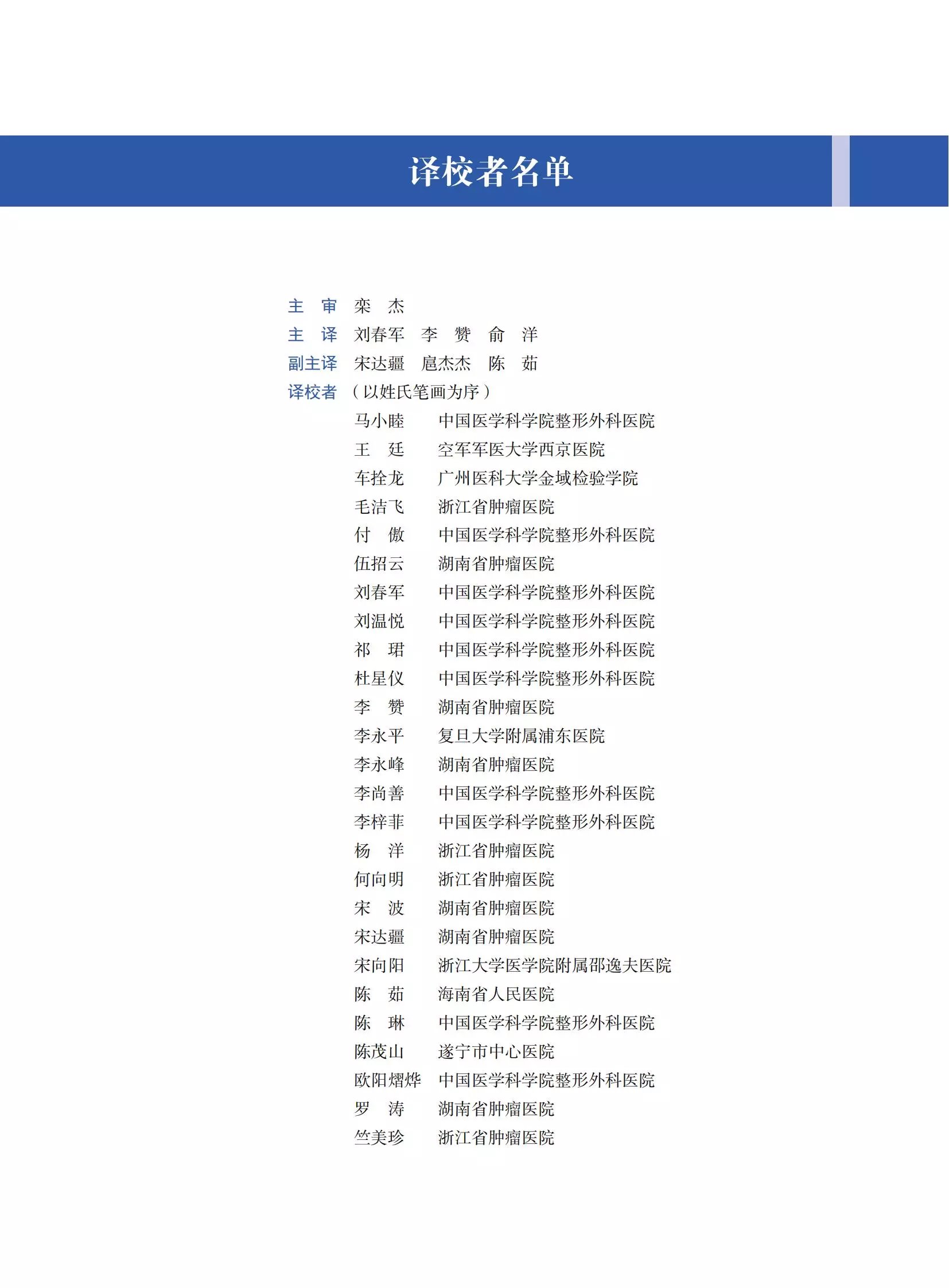 译校者名单

主　审　栾　杰
主　译　刘春军　李　赞　俞　洋
副主译　宋达疆　扈杰杰　陈　茹
译校者（以姓氏笔画为序）
马小睦　中国医学科学院整形外科医院
王　廷　空军军医大学西京医院
车拴龙　广州医科大学金域检验学院
毛洁飞　浙江省肿瘤医院
付　傲　中国医学科学院整形外科医院
伍招云　湖南省肿瘤医院
刘春军　中国医学科学院整形外科医院
刘温悦　中国医学科学院整形外科医院
祁　珺　中国医学科学院整形外科医院
杜星仪　中国医学科学院整形外科医院
李　赞　湖南省肿瘤医院
李永平　复旦大学附属浦东医院
李永峰　湖南省肿瘤医院
李尚善　中国医学科学院整形外科医院
李梓菲　中国医学科学院整形外科医院
杨　洋　浙江省肿瘤医院
何向明　浙江省肿瘤医院
宋　波　湖南省肿瘤医院
宋达疆　湖南省肿瘤医院
宋向阳　浙江大学医学院附属邵逸夫医院
陈　茹　海南省人民医院
陈　琳　中国医学科学院整形外科医院
陈茂山　遂宁市中心医院
欧阳熠烨　中国医学科学院整形外科医院
罗　涛　湖南省肿瘤医院
竺美珍　浙江省肿瘤医院